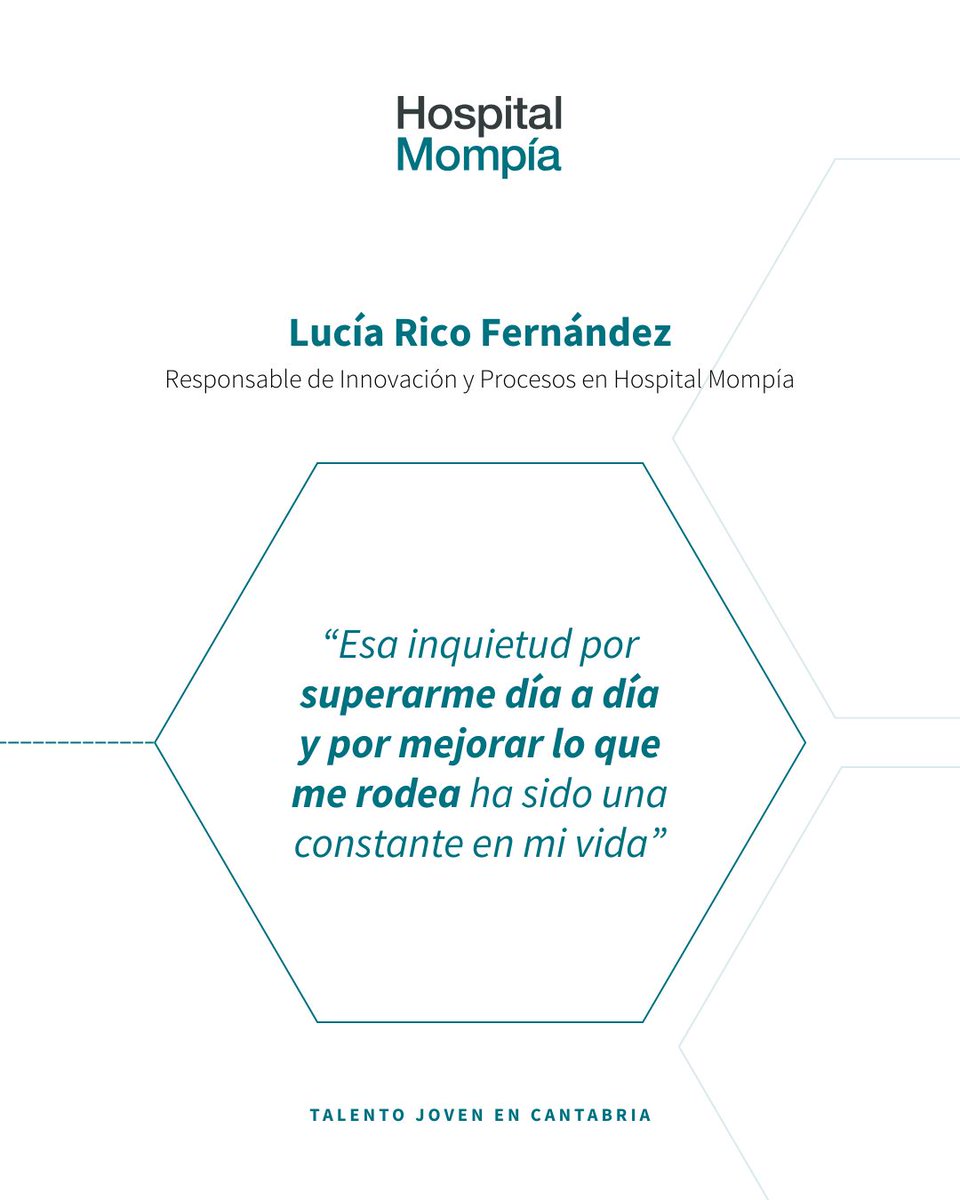 Hospital
Mompía

Lucía Rico Fernández

Responsable de Innovación y Procesos en Hospital Mompía

“Esa inquietud por superarme día a día y por mejorar lo que me rodea ha sido una constante en mi vida”

TALENTO JOVEN EN CANTABRIA